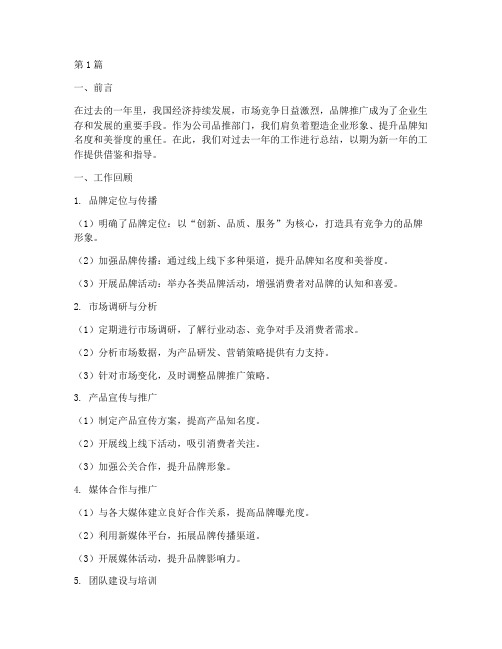 第1篇

一、前言

在过去的一年里，我国经济持续发展，市场竞争日益激烈，品牌推广成为了企业生存和发展的重要手段。作为公司品推部门，我们肩负着塑造企业形象、提升品牌知名度和美誉度的重任。在此，我们对过去一年的工作进行总结，以期为新一年的工作提供借鉴和指导。

一、工作回顾

1. 品牌定位与传播

（1）明确了品牌定位：以“创新、品质、服务”为核心，打造具有竞争力的品牌形象。

（2）加强品牌传播：通过线上线下多种渠道，提升品牌知名度和美誉度。

（3）开展品牌活动：举办各类品牌活动，增强消费者对品牌的认知和喜爱。

2. 市场调研与分析

（1）定期进行市场调研，了解行业动态、竞争对手及消费者需求。

（2）分析市场数据，为产品研发、营销策略提供有力支持。

（3）针对市场变化，及时调整品牌推广策略。

3. 产品宣传与推广

（1）制定产品宣传方案，提高产品知名度。

（2）开展线上线下活动，吸引消费者关注。

（3）加强公关合作，提升品牌形象。

4. 媒体合作与推广

（1）与各大媒体建立良好合作关系，提高品牌曝光度。

（2）利用新媒体平台，拓展品牌传播渠道。

（3）开展媒体活动，提升品牌影响力。

5. 团队建设与培训